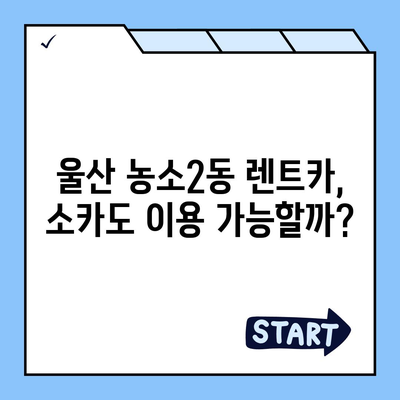 ✓

울산 농소2동 렌트카, 소카도 이용 가능할까?

START